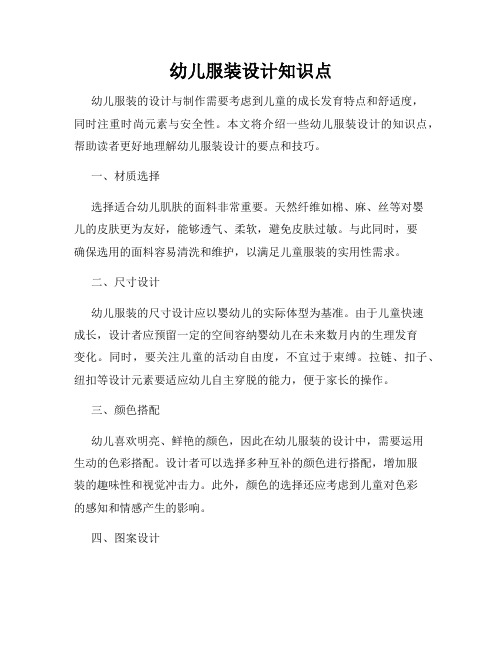 幼儿服装设计知识点

幼儿服装的设计与制作需要考虑到儿童的成长发育特点和舒适度，同时注重时尚元素与安全性。本文将介绍一些幼儿服装设计的知识点，帮助读者更好地理解幼儿服装设计的要点和技巧。

一、材质选择

选择适合幼儿肌肤的面料非常重要。天然纤维如棉、麻、丝等对婴儿的皮肤更为友好，能够透气、柔软，避免皮肤过敏。与此同时，要确保选用的面料容易清洗和维护，以满足儿童服装的实用性需求。

二、尺寸设计

幼儿服装的尺寸设计应以婴幼儿的实际体型为基准。由于儿童快速成长，设计者应预留一定的空间容纳婴幼儿在未来数月内的生理发育变化。同时，要关注儿童的活动自由度，不宜过于束缚。拉链、扣子、纽扣等设计元素要适应幼儿自主穿脱的能力，便于家长的操作。

三、颜色搭配

幼儿喜欢明亮、鲜艳的颜色，因此在幼儿服装的设计中，需要运用生动的色彩搭配。设计者可以选择多种互补的颜色进行搭配，增加服装的趣味性和视觉冲击力。此外，颜色的选择还应考虑到儿童对色彩的感知和情感产生的影响。

四、图案设计